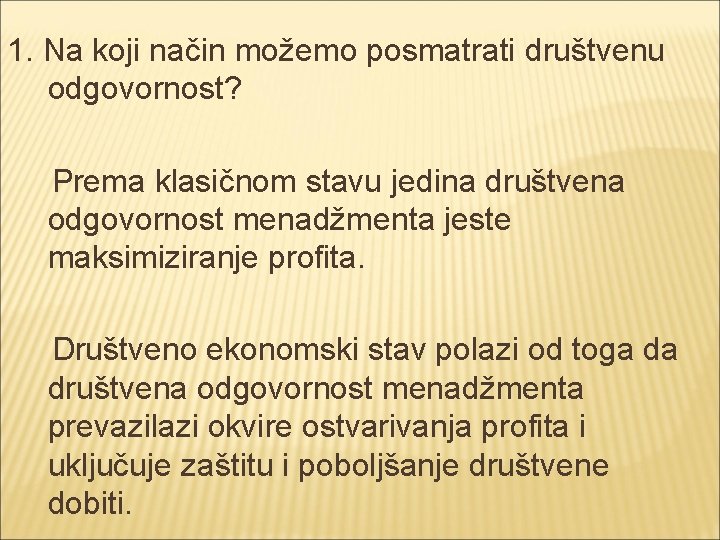 1. Na koji način možemo posmatrati društvenu odgovornost?

Prema klasičnom stavu jedina društvena odgovornost menadžmenta jeste maksimiziranje profita.

Društveno ekonomski stav polazi od toga da društvena odgovornost menadžmenta prevazilazi okvire ostvarivanja profita i uključuje zaštitu i poboljšanje društvene dobiti.